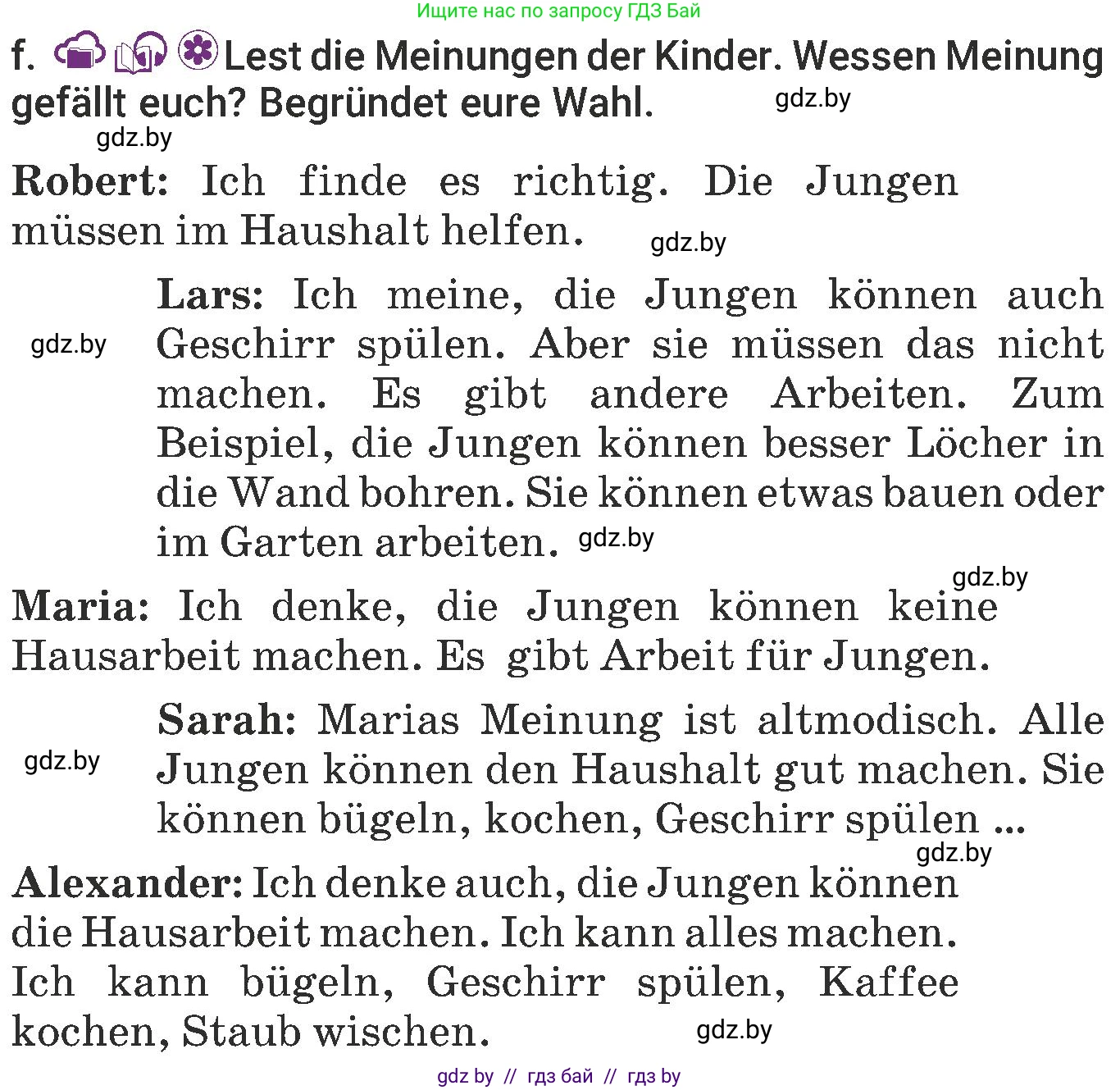 Ищите нас по запросу ГДЗ Бай

f. Lest die Meinungen der Kinder. Wessen Meinung gefällt euch? Begründet eure Wahl. gdz.by

gdz.by

Robert: Ich finde es richtig. Die Jungen müssen im Haushalt helfen. gdz.by

Lars: Ich meine, die Jungen können auch Geschirr spülen. Aber sie müssen das nicht machen. Es gibt andere Arbeiten. Zum Beispiel, die Jungen können besser Löcher in die Wand bohren. Sie können etwas bauen oder im Garten arbeiten. gdz.by

gdz.by

gdz.by

Maria: Ich denke, die Jungen können keine Hausarbeit machen. Es gibt Arbeit für Jungen.

Sarah: Marias Meinung ist altmodisch. Alle Jungen können den Haushalt gut machen. Sie können bügeln, kochen, Geschirr spülen ...

gdz.by

gdz.by

Alexander: Ich denke auch, die Jungen können die Hausarbeit machen. Ich kann alles machen. Ich kann bügeln, Geschirr spülen, Kaffee kochen, Staub wischen. gdz.by

gdz by // гдз бай // гдз by